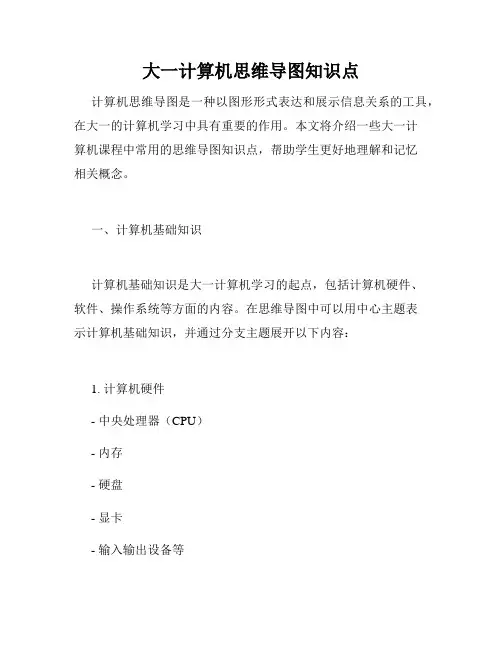 大一计算机思维导图知识点

计算机思维导图是一种以图形形式表达和展示信息关系的工具，在大一的计算机学习中具有重要的作用。本文将介绍一些大一计算机课程中常用的思维导图知识点，帮助学生更好地理解和记忆相关概念。

一、计算机基础知识

计算机基础知识是大一计算机学习的起点，包括计算机硬件、软件、操作系统等方面的内容。在思维导图中可以用中心主题表示计算机基础知识，并通过分支主题展开以下内容：

1. 计算机硬件

- 中央处理器（CPU）

- 内存

- 硬盘

- 显卡

- 输入输出设备等